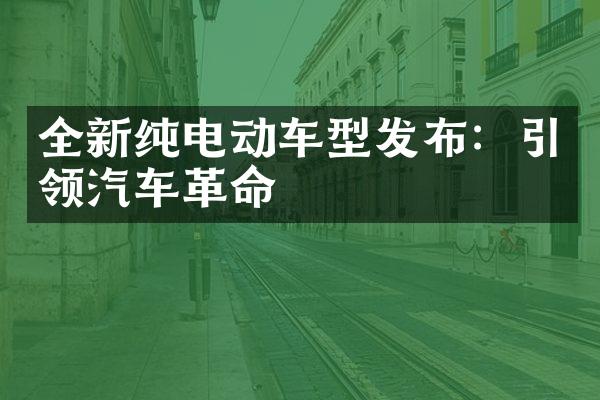 全新纯电动车型发布：引领汽车革命